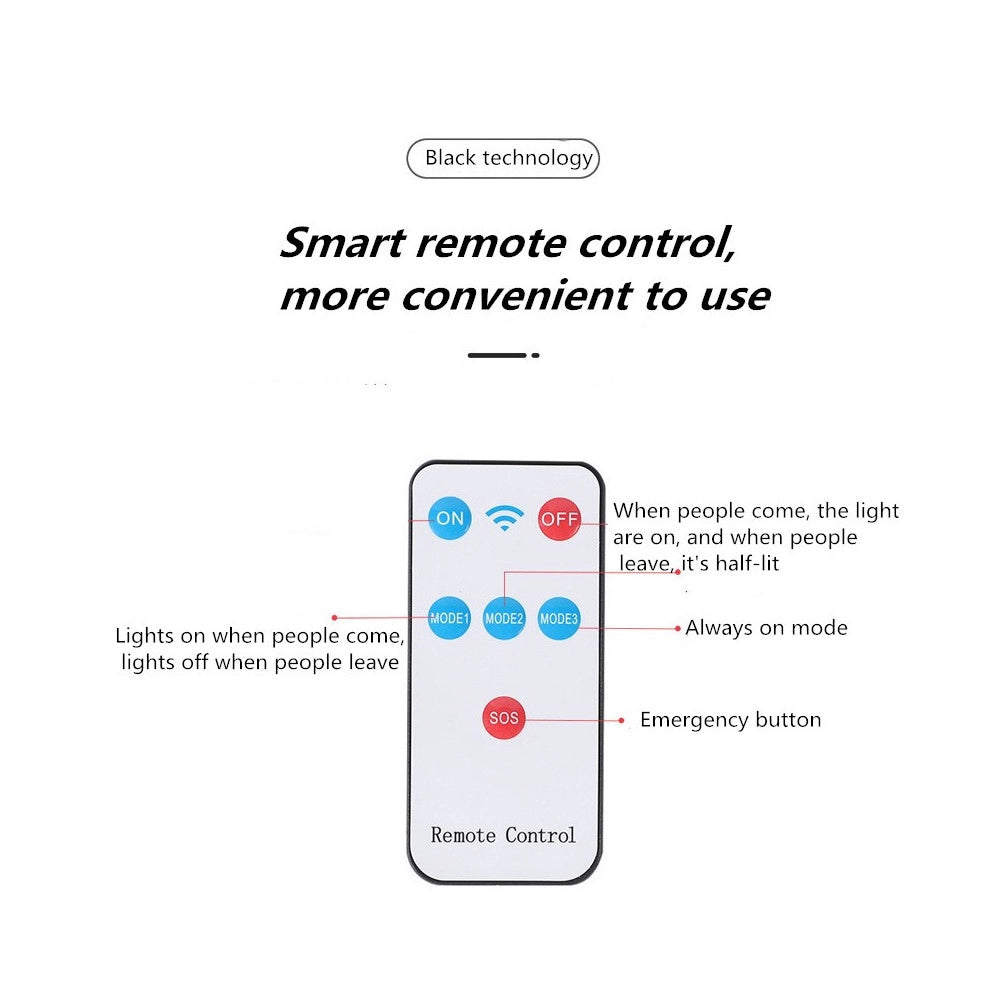 Black technology

Smart remote control, more convenient to use

ON
OFF
When people come, the light are on, and when people leave, it's half-lit

MODE1
MODE2
MODE3
Lights on when people come, lights off when people leave
Always on mode

SOS
Emergency button

Remote Control